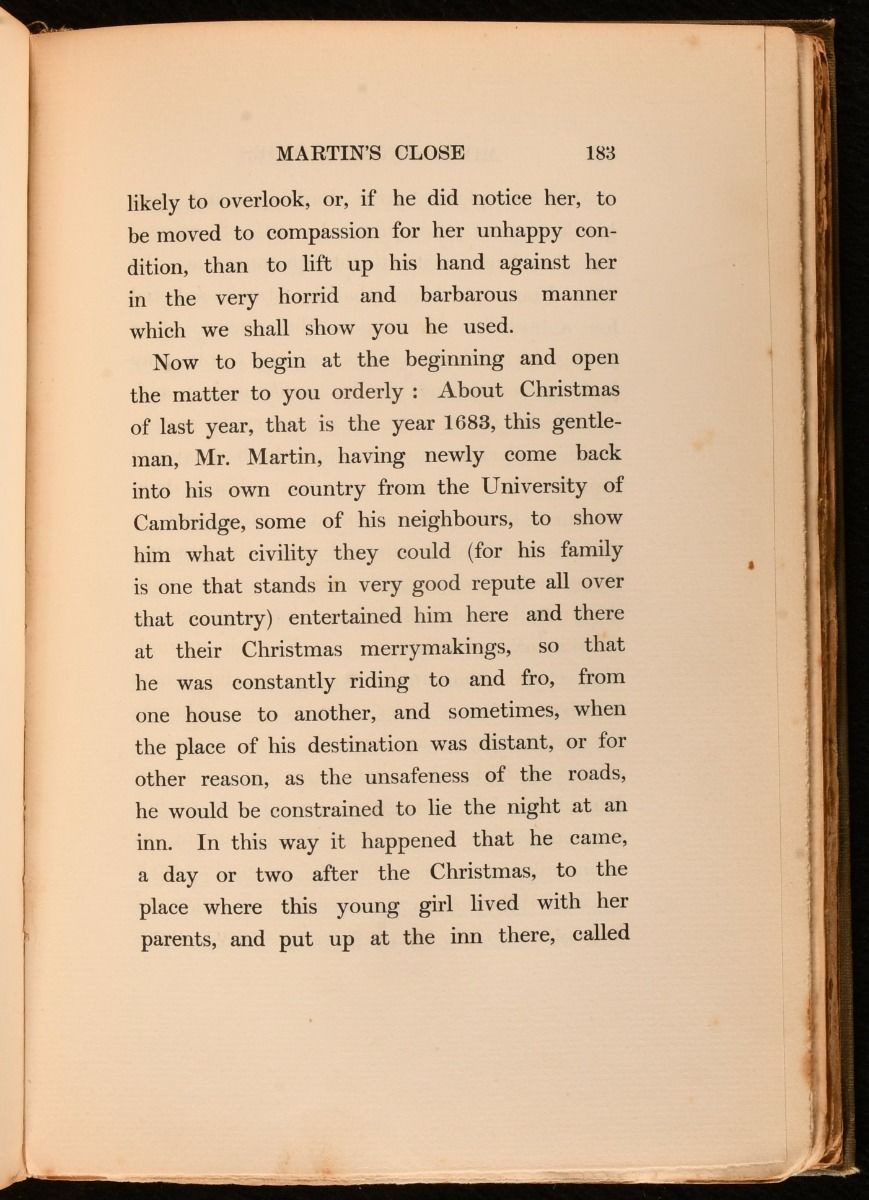 MARTIN'S CLOSE 183

likely to overlook, or, if he did notice her, to be moved to compassion for her unhappy condition, than to lift up his hand against her in the very horrid and barbarous manner which we shall show you he used.

Now to begin at the beginning and open the matter to you orderly : About Christmas of last year, that is the year 1683, this gentleman, Mr. Martin, having newly come back into his own country from the University of Cambridge, some of his neighbours, to show him what civility they could (for his family is one that stands in very good repute all over that country) entertained him here and there at their Christmas merrymakings, so that he was constantly riding to and fro, from one house to another, and sometimes, when the place of his destination was distant, or for other reason, as the unsafeness of the roads, he would be constrained to lie the night at an inn. In this way it happened that he came, a day or two after the Christmas, to the place where this young girl lived with her parents, and put up at the inn there, called